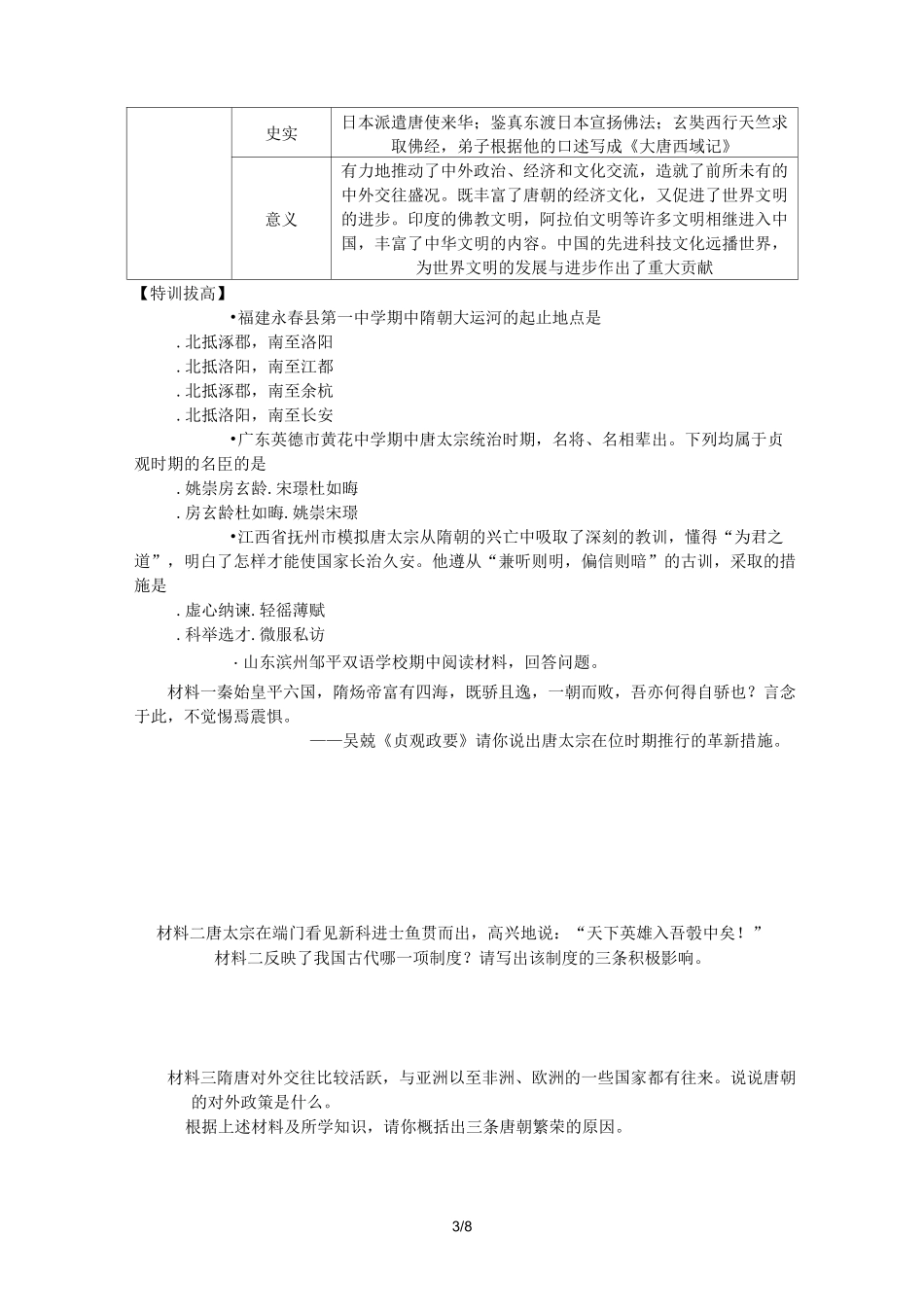 |  | 史实 | 日本派遣唐使来华；鉴真东渡日本宣扬佛法；玄奘西行天竺求取佛经，弟子根据他的口述写成《大唐西域记》 |
|---|---|---|
|  | 意义 | 有力地推动了中外政治、经济和文化交流，造就了前所未有的中外交往盛况。既丰富了唐朝的经济文化，又促进了世界文明的进步。印度的佛教文明，阿拉伯文明等许多文明相继进入中国，丰富了中华文明的内容。中国的先进科技文化远播世界，为世界文明的发展与进步作出了重大贡献 |

【特训拔高】

•福建永春县第一中学期中隋朝大运河的起止地点是

. 北抵涿郡，南至洛阳

. 北抵洛阳，南至江都

. 北抵涿郡，南至余杭

. 北抵洛阳，南至长安

•广东英德市黄花中学期中唐太宗统治时期，名将、名相辈出。下列均属于贞观时期的名臣的是

. 姚崇房玄龄. 宋璟杜如晦

. 房玄龄杜如晦. 姚崇宋璟

•江西省抚州市模拟唐太宗从隋朝的兴亡中吸取了深刻的教训，懂得“为君之道”，明白了怎样才能使国家长治久安。他遵从“兼听则明，偏信则暗”的古训，采取的措施是

. 虚心纳谏. 轻徭薄赋

. 科举选才. 微服私访

· 山东滨州邹平双语学校期中阅读材料，回答问题。

材料一秦始皇平六国，隋炀帝富有四海，既骄且逸，一朝而败，吾亦何得自骄也？言念于此，不觉惕焉震惧。

——吴兢《贞观政要》请你说出唐太宗在位时期推行的革新措施。

材料二唐太宗在端门看见新科进士鱼贯而出，高兴地说：“天下英雄入吾彀中矣！”

材料二反映了我国古代哪一项制度？请写出该制度的三条积极影响。

材料三隋唐对外交往比较活跃，与亚洲以至非洲、欧洲的一些国家都有往来。说说唐朝的对外政策是什么。

根据上述材料及所学知识，请你概括出三条唐朝繁荣的原因。

3/8